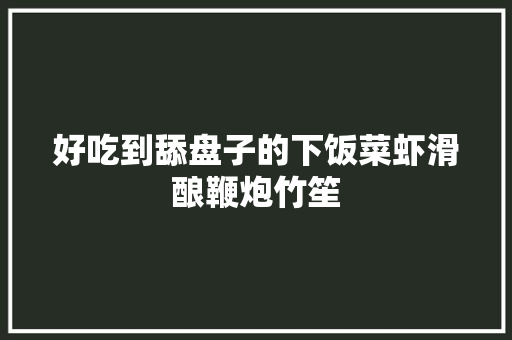 好吃到舔盘子的下饭菜虾滑酿鞭炮竹笙